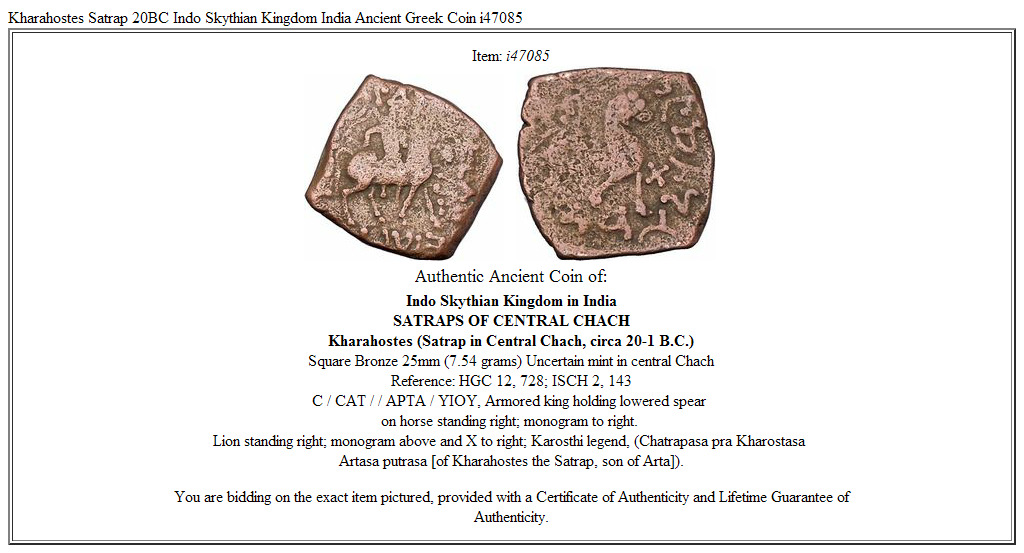 Kharahostes Satrap 20BC Indo Skythian Kingdom India Ancient Greek Coin i47085

Item: i47085

Authentic Ancient Coin of:

Indo Skythian Kingdom in India
SATRAPS OF CENTRAL CHACH
Kharahostes (Satrap in Central Chach, circa 20-1 B.C.)
Square Bronze 25mm (7.54 grams) Uncertain mint in central Chach
Reference: HGC 12, 728; ISCH 2, 143
C / CAT / / APTA / YIOY, Armored king holding lowered spear on horse standing right; monogram to right.
Lion standing right; monogram above and X to right; Karosthi legend, (Chatrapasa pra Kharostasa Artasa putrasa [of Kharahostes the Satrap, son of Arta]).

You are bidding on the exact item pictured, provided with a Certificate of Authenticity and Lifetime Guarantee of Authenticity.